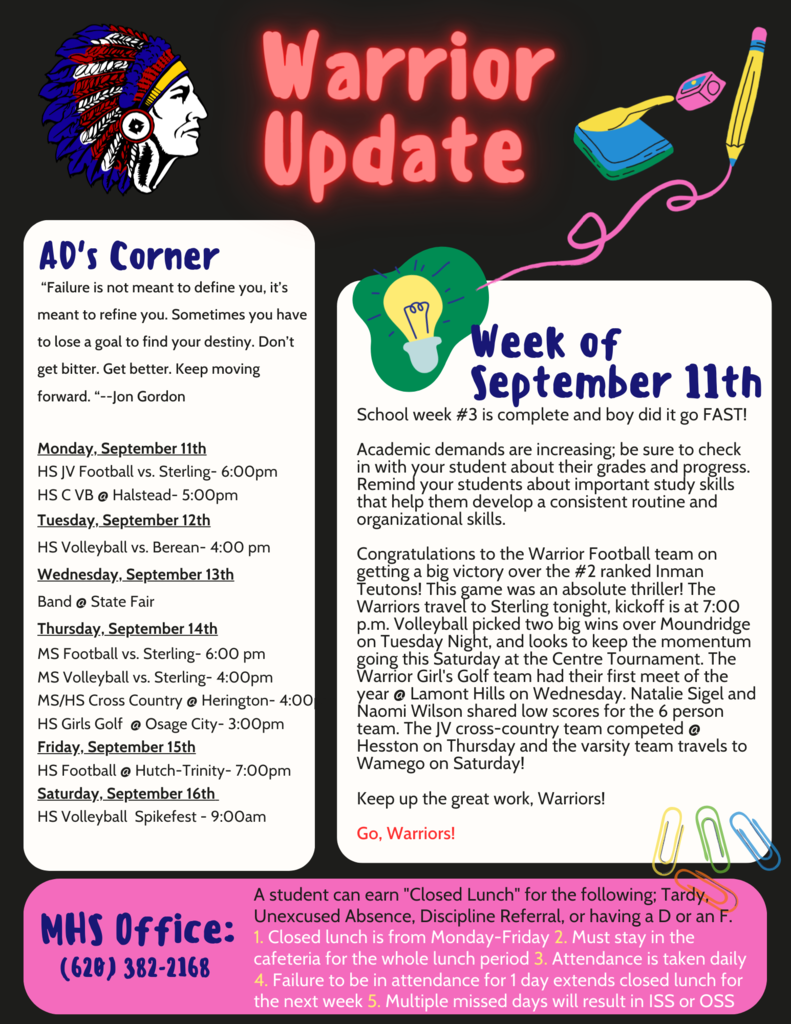 Warrior Update

AD's Corner

"Failure is not meant to define you, it's meant to refine you. Sometimes you have to lose a goal to find your destiny. Don't get bitter. Get better. Keep moving forward. "--Jon Gordon

Monday, September 11th
HS JV Football vs. Sterling- 6:00pm
HS C VB @ Halstead- 5:00pm
Tuesday, September 12th
HS Volleyball vs. Berean- 4:00 pm
Wednesday, September 13th
Band @ State Fair
Thursday, September 14th
MS Football vs. Sterling- 6:00 pm
MS Volleyball vs. Sterling- 4:00pm
MS/HS Cross Country @ Herington- 4:00
HS Girls Golf @ Osage City- 3:00pm
Friday, September 15th
HS Football @ Hutch-Trinity- 7:00pm
Saturday, September 16th
HS Volleyball Spikefest - 9:00am

Week of September 11th

School week #3 is complete and boy did it go FAST!

Academic demands are increasing; be sure to check in with your student about their grades and progress. Remind your students about important study skills that help them develop a consistent routine and organizational skills.

Congratulations to the Warrior Football team on getting a big victory over the #2 ranked Inman Teutons! This game was an absolute thriller! The Warriors travel to Sterling tonight, kickoff is at 7:00 p.m. Volleyball picked two big wins over Moundridge on Tuesday Night, and looks to keep the momentum going this Saturday at the Centre Tournament. The Warrior Girl's Golf team had their first meet of the year @ Lamont Hills on Wednesday. Natalie Sigel and Naomi Wilson shared low scores for the 6 person team. The JV cross-country team competed @ Hesston on Thursday and the varsity team travels to Wamego on Saturday!

Keep up the great work, Warriors!

Go, Warriors!

MHS Office:
(620) 382-2168

A student can earn "Closed Lunch" for the following; Tardy, Unexcused Absence, Discipline Referral, or having a D or an F. 1. Closed lunch is from Monday-Friday 2. Must stay in the cafeteria for the whole lunch period 3. Attendance is taken daily 4. Failure to be in attendance for 1 day extends closed lunch for the next week 5. Multiple missed days will result in ISS or OSS